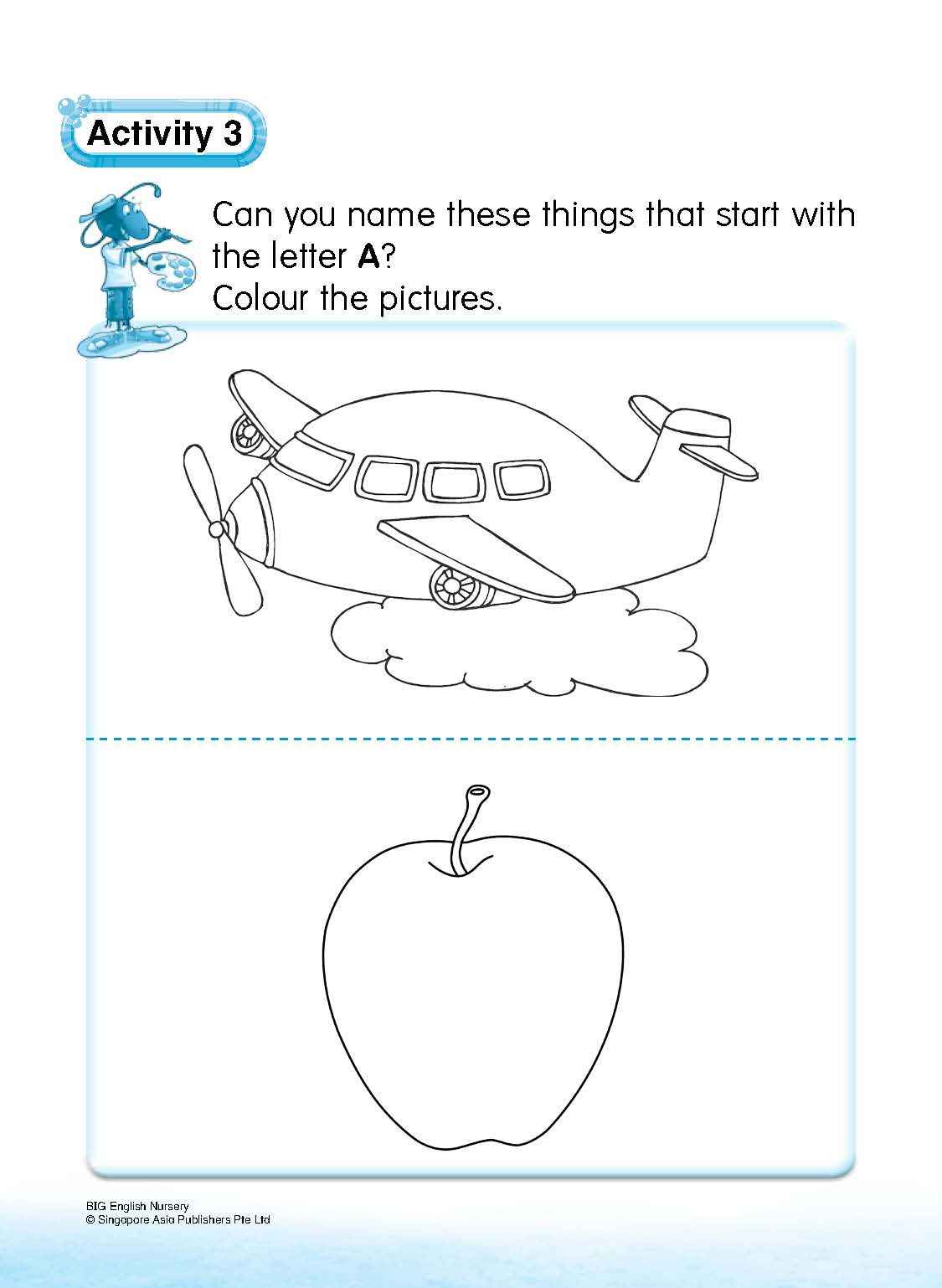 Activity 3

Can you name these things that start with the letter A?
Colour the pictures.

BIG English Nursery
© Singapore Asia Publishers Pte Ltd